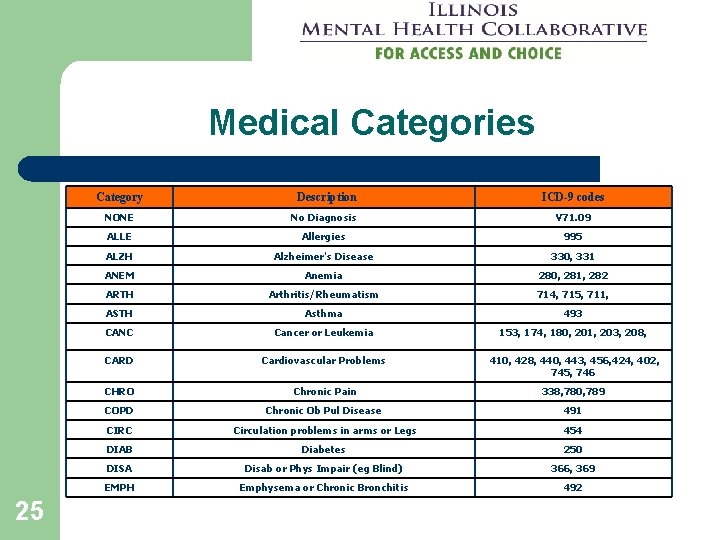 ILLINOIS
MENTAL HEALTH COLLABORATIVE
FOR ACCESS AND CHOICE

Medical Categories

| Category | Description | ICD-9 codes |
|---|---|---|
| NONE | No Diagnosis | V71.09 |
| ALLE | Allergies | 995 |
| ALZH | Alzheimer's Disease | 330, 331 |
| ANEM | Anemia | 280, 281, 282 |
| ARTH | Arthritis/Rheumatism | 714, 715, 711, |
| ASTH | Asthma | 493 |
| CANC | Cancer or Leukemia | 153, 174, 180, 201, 203, 208, |
| CARD | Cardiovascular Problems | 410, 428, 440, 443, 456,424, 402, 745, 746 |
| CHRO | Chronic Pain | 338,780,789 |
| COPD | Chronic Ob Pul Disease | 491 |
| CIRC | Circulation problems in arms or Legs | 454 |
| DIAB | Diabetes | 250 |
| DISA | Disab or Phys Impair (eg Blind) | 366, 369 |
| EMPH | Emphysema or Chronic Bronchitis | 492 |

25